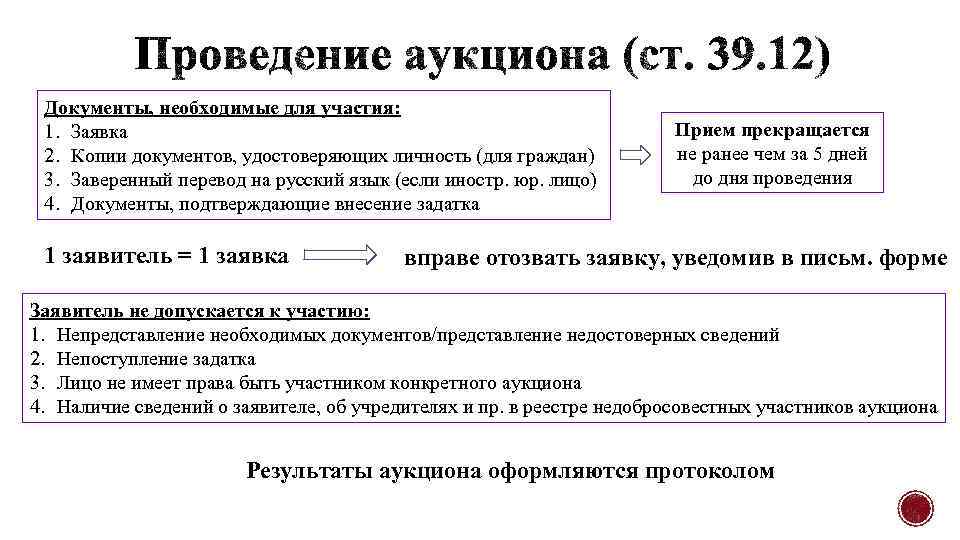 Проведение аукциона (ст. 39.12)

Документы, необходимые для участия:
1. Заявка
2. Копии документов, удостоверяющих личность (для граждан)
3. Заверенный перевод на русский язык (если иностр. юр. лицо)
4. Документы, подтверждающие внесение задатка

Прием прекращается не ранее чем за 5 дней до дня проведения

1 заявитель = 1 заявка

вправе отозвать заявку, уведомив в письм. форме

Заявитель не допускается к участию:
1. Непредставление необходимых документов/представление недостоверных сведений
2. Непоступление задатка
3. Лицо не имеет права быть участником конкретного аукциона
4. Наличие сведений о заявителе, об учредителях и пр. в реестре недобросовестных участников аукциона

Результаты аукциона оформляются протоколом